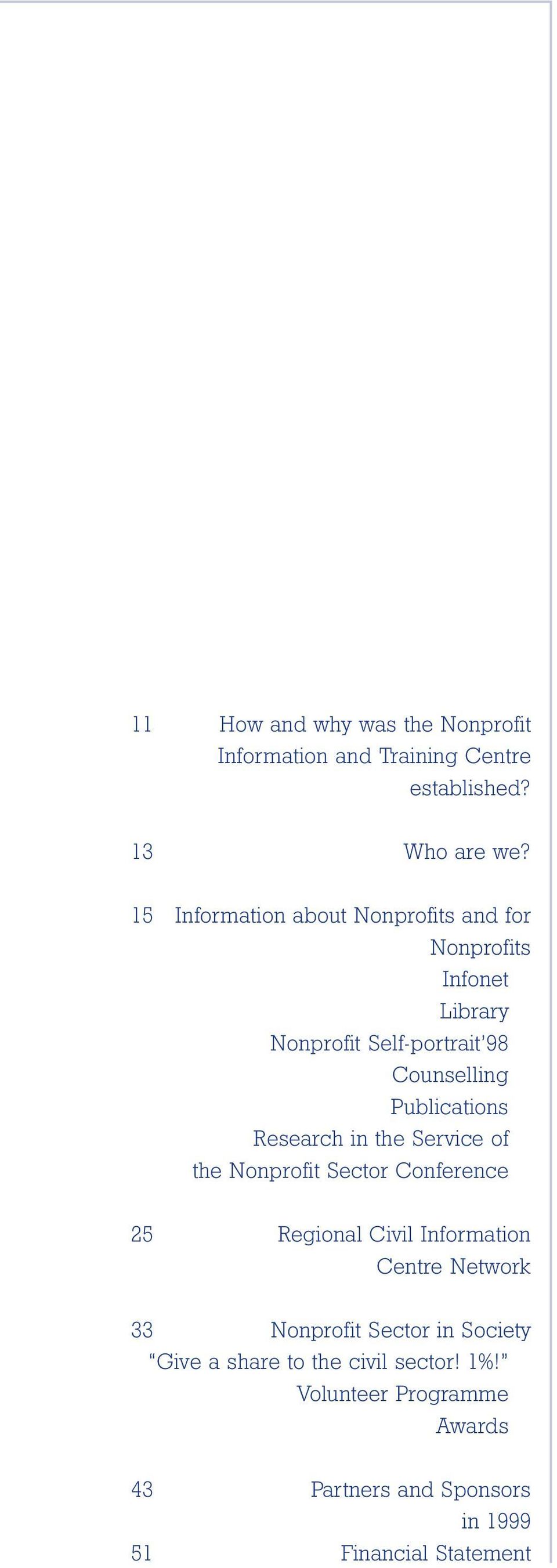 11 How and why was the Nonprofit Information and Training Centre established?

13 Who are we?

15 Information about Nonprofits and for Nonprofits
Infonet
Library
Nonprofit Self-portrait'98
Counselling
Publications
Research in the Service of the Nonprofit Sector Conference

25 Regional Civil Information Centre Network

33 Nonprofit Sector in Society
"Give a share to the civil sector! 1%!"
Volunteer Programme
Awards

43 Partners and Sponsors in 1999

51 Financial Statement